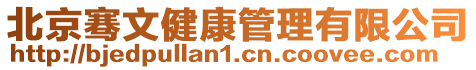 北京骞文健康管理有限公司
http://bjedpullan1.cn.coovee.com